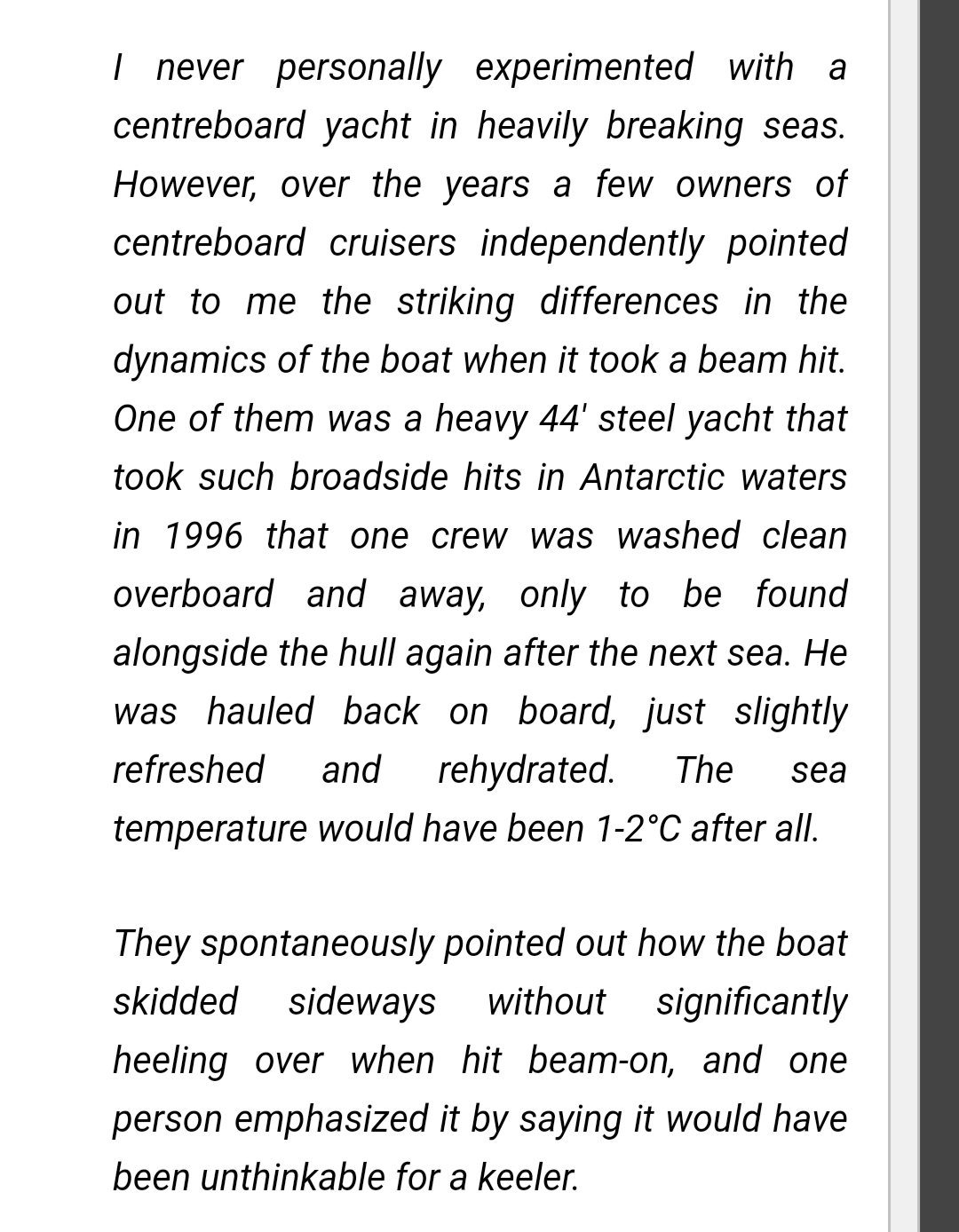 I never personally experimented with a centreboard yacht in heavily breaking seas. However, over the years a few owners of centreboard cruisers independently pointed out to me the striking differences in the dynamics of the boat when it took a beam hit. One of them was a heavy 44' steel yacht that took such broadside hits in Antarctic waters in 1996 that one crew was washed clean overboard and away, only to be found alongside the hull again after the next sea. He was hauled back on board, just slightly refreshed and rehydrated. The sea temperature would have been 1-2°C after all.

They spontaneously pointed out how the boat skidded sideways without significantly heeling over when hit beam-on, and one person emphasized it by saying it would have been unthinkable for a keeler.